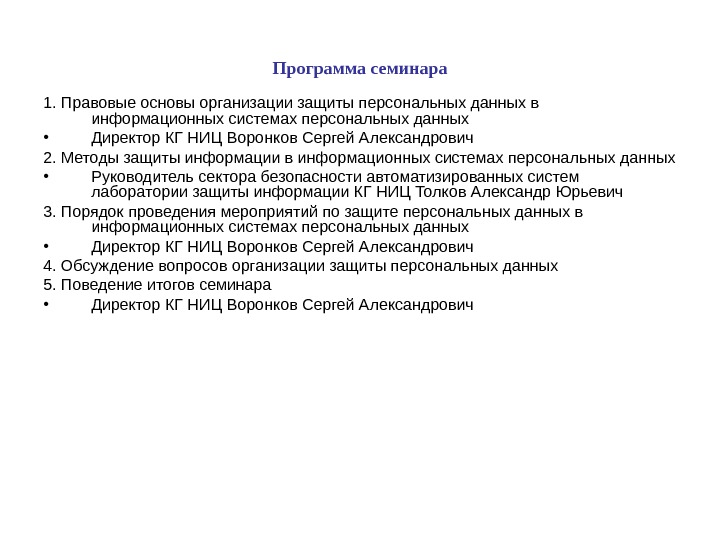 Программа семинара

1. Правовые основы организации защиты персональных данных в информационных системах персональных данных

• Директор КГ НИЦ Воронков Сергей Александрович

2. Методы защиты информации в информационных системах персональных данных

• Руководитель сектора безопасности автоматизированных систем лаборатории защиты информации КГ НИЦ Толков Александр Юрьевич

3. Порядок проведения мероприятий по защите персональных данных в информационных системах персональных данных

• Директор КГ НИЦ Воронков Сергей Александрович

4. Обсуждение вопросов организации защиты персональных данных

5. Поведение итогов семинара

• Директор КГ НИЦ Воронков Сергей Александрович